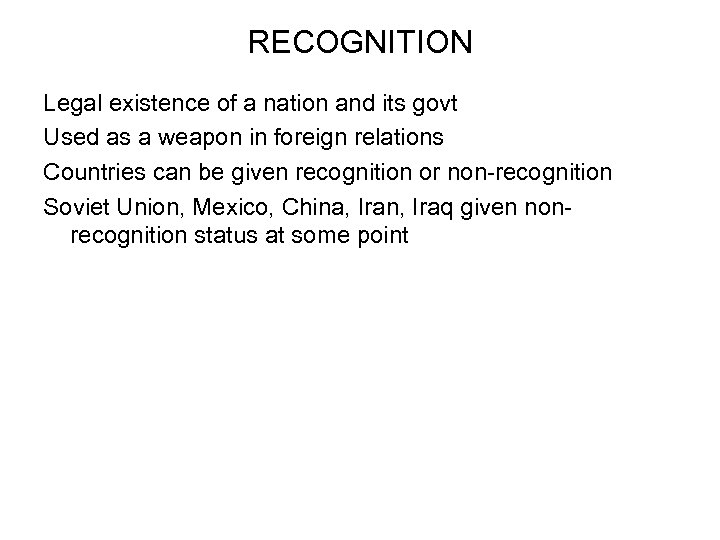 RECOGNITION

Legal existence of a nation and its govt

Used as a weapon in foreign relations

Countries can be given recognition or non-recognition

Soviet Union, Mexico, China, Iran, Iraq given non-recognition status at some point